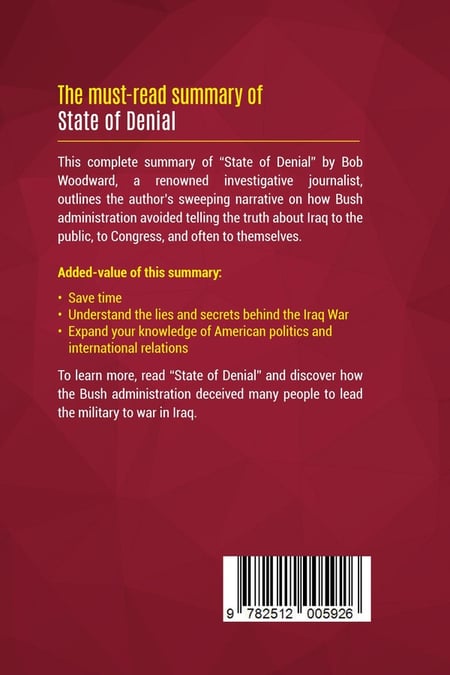 The must-read summary of
State of Denial

This complete summary of "State of Denial" by Bob Woodward, a renowned investigative journalist, outlines the author's sweeping narrative on how Bush administration avoided telling the truth about Iraq to the public, to Congress, and often to themselves.

Added-value of this summary:

• Save time
• Understand the lies and secrets behind the Iraq War
• Expand your knowledge of American politics and international relations

To learn more, read "State of Denial" and discover how the Bush administration deceived many people to lead the military to war in Iraq.

9 782512 005926